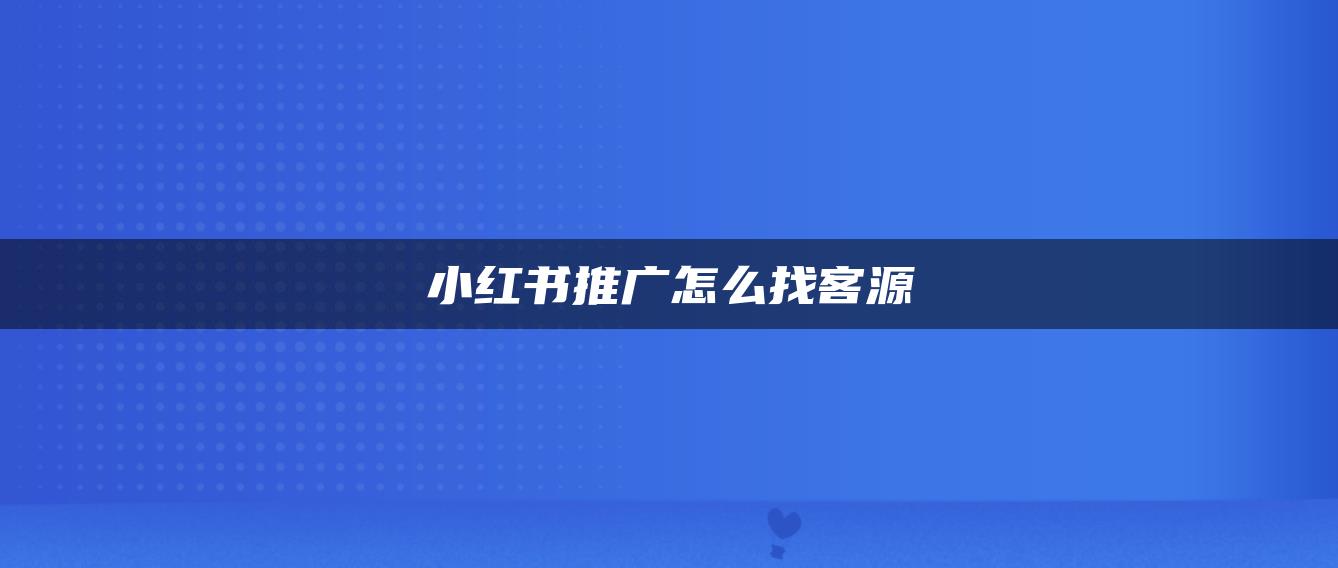 小红书推广怎么找客源